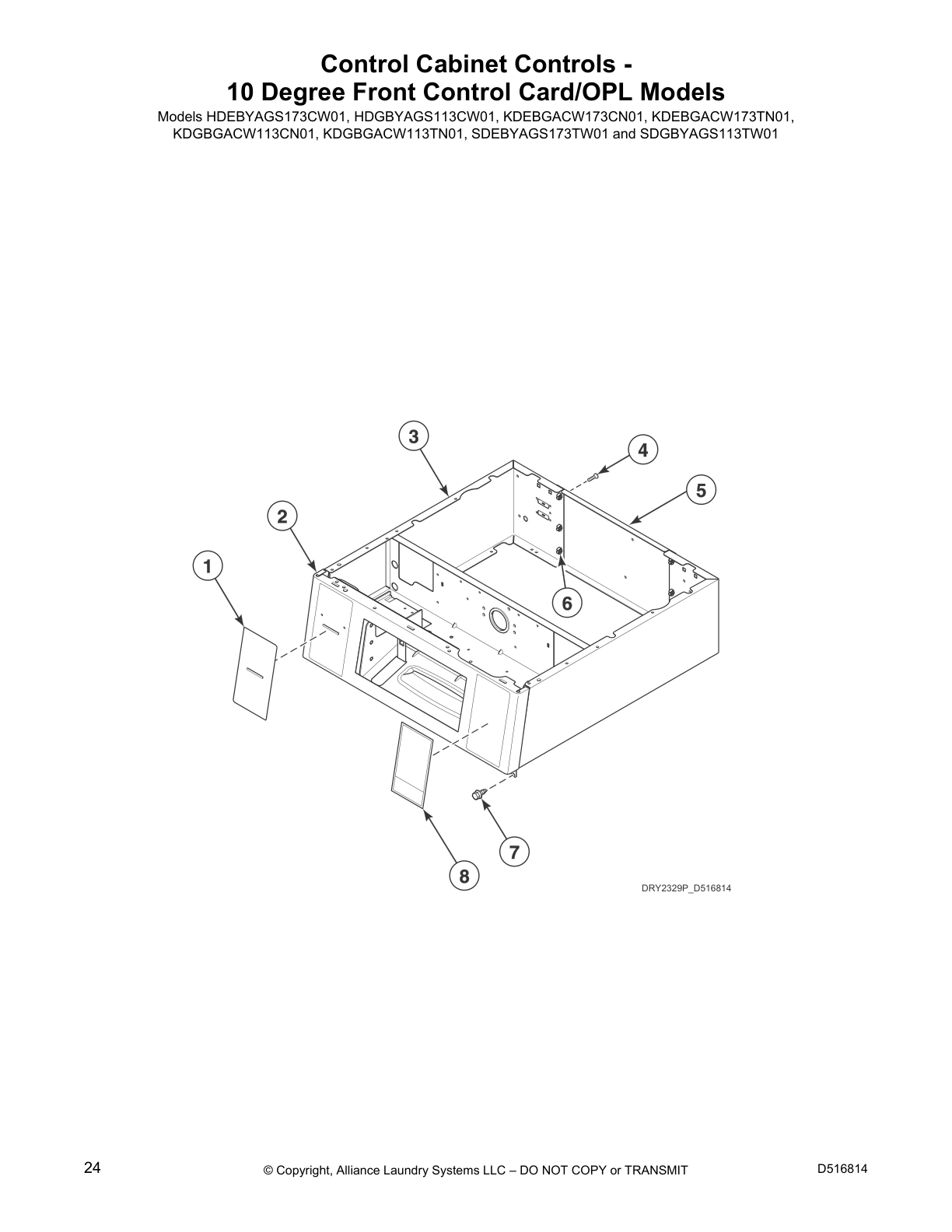 Control Cabinet Controls -
10 Degree Front Control Card/OPL Models

Models HDEBYAGS173CW01, HDGBYAGS113CW01, KDEBGACW173CN01, KDEBGACW173TN01, KDGBGACW113CN01, KDGBGACW113TN01, SDEBYAGS173TW01 and SDGBYAGS113TW01

3
4
5
2
1
6
7
8

DRY2329P_D516814

24

© Copyright, Alliance Laundry Systems LLC – DO NOT COPY or TRANSMIT

D516814